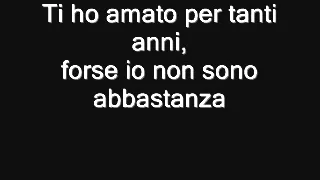 Ti ho amato per tanti anni,
forse io non sono abbastanza